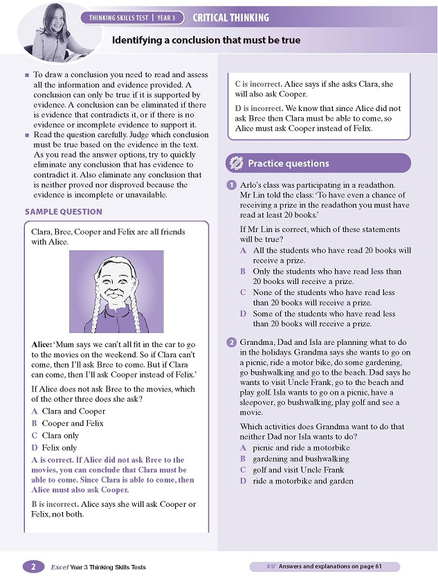 THINKING SKILLS TEST | YEAR 3

CRITICAL THINKING

Identifying a conclusion that must be true

■ To draw a conclusion you need to read and assess all the information and evidence provided. A conclusion can only be true if it is supported by evidence. A conclusion can be eliminated if there is evidence that contradicts it, or if there is no evidence or incomplete evidence to support it.

■ Read the question carefully. Judge which conclusion must be true based on the evidence in the text. As you read the answer options, try to quickly eliminate any conclusion that has evidence to contradict it. Also eliminate any conclusion that is neither proved nor disproved because the evidence is incomplete or unavailable.

SAMPLE QUESTION

Clara, Bree, Cooper and Felix are all friends with Alice.

Alice: 'Mum says we can't all fit in the car to go to the movies on the weekend. So if Clara can't come, then I'll ask Bree to come. But if Clara can come, then I'll ask Cooper instead of Felix.'

If Alice does not ask Bree to the movies, which of the other three does she ask?

A Clara and Cooper
B Cooper and Felix
C Clara only
D Felix only

A is correct. If Alice did not ask Bree to the movies, you can conclude that Clara must be able to come. Since Clara is able to come, then Alice must also ask Cooper.

B is incorrect. Alice says she will ask Cooper or Felix, not both.

C is incorrect. Alice says if she asks Clara, she will also ask Cooper.

D is incorrect. We know that since Alice did not ask Bree then Clara must be able to come, so Alice must ask Cooper instead of Felix.

Practice questions

1 Arlo's class was participating in a readathon. Mr Lin told the class: 'To have even a chance of receiving a prize in the readathon you must have read at least 20 books.'

If Mr Lin is correct, which of these statements will be true?

A All the students who have read 20 books will receive a prize.
B Only the students who have read less than 20 books will receive a prize.
C None of the students who have read less than 20 books will receive a prize.
D Some of the students who have read less than 20 books will receive a prize.

2 Grandma, Dad and Isla are planning what to do in the holidays. Grandma says she wants to go on a picnic, ride a motor bike, do some gardening, go bushwalking and go to the beach. Dad says he wants to visit Uncle Frank, go to the beach and play golf. Isla wants to go on a picnic, have a sleepover, go bushwalking, play golf and see a movie.

Which activities does Grandma want to do that neither Dad nor Isla wants to do?

A picnic and ride a motorbike
B gardening and bushwalking
C golf and visit Uncle Frank
D ride a motorbike and garden

2 Excel Year 3 Thinking Skills Tests

Answers and explanations on page 61